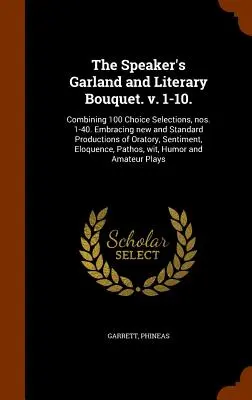 The Speaker's Garland and Literary Bouquet. v. 1-10.

Combining 100 Choice Selections, nos. 1-40. Embracing new and Standard Productions of Oratory, Sentiment, Eloquence, Pathos, wit, Humor and Amateur Plays

Scholar SELECT

GARRETT, PHINEAS